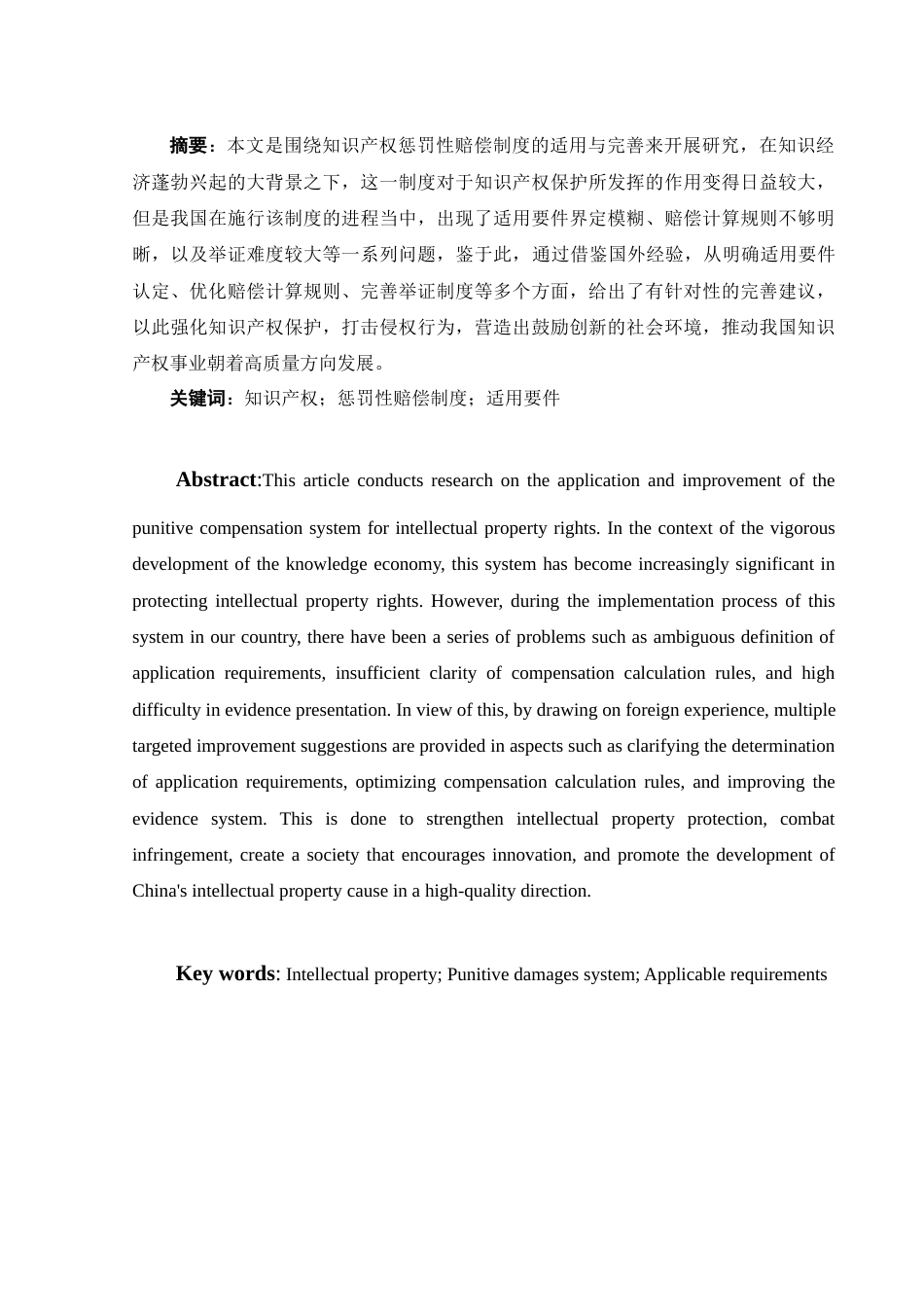 摘要：本文是围绕知识产权惩罚性赔偿制度的适用与完善来开展研究，在知识经济蓬勃兴起的大背景之下，这一制度对于知识产权保护所发挥的作用变得日益较大，但是我国在施行该制度的进程当中，出现了适用要件界定模糊、赔偿计算规则不够明晰，以及举证难度较大等一系列问题，鉴于此，通过借鉴国外经验，从明确适用要件认定、优化赔偿计算规则、完善举证制度等多个方面，给出了有针对性的完善建议，以此强化知识产权保护，打击侵权行为，营造出鼓励创新的社会环境，推动我国知识产权事业朝着高质量方向发展。

关键词：知识产权；惩罚性赔偿制度；适用要件

Abstract:This article conducts research on the application and improvement of the punitive compensation system for intellectual property rights. In the context of the vigorous development of the knowledge economy, this system has become increasingly significant in protecting intellectual property rights. However, during the implementation process of this system in our country, there have been a series of problems such as ambiguous definition of application requirements, insufficient clarity of compensation calculation rules, and high difficulty in evidence presentation. In view of this, by drawing on foreign experience, multiple targeted improvement suggestions are provided in aspects such as clarifying the determination of application requirements, optimizing compensation calculation rules, and improving the evidence system. This is done to strengthen intellectual property protection, combat infringement, create a society that encourages innovation, and promote the development of China's intellectual property cause in a high-quality direction.

Key words: Intellectual property; Punitive damages system; Applicable requirements